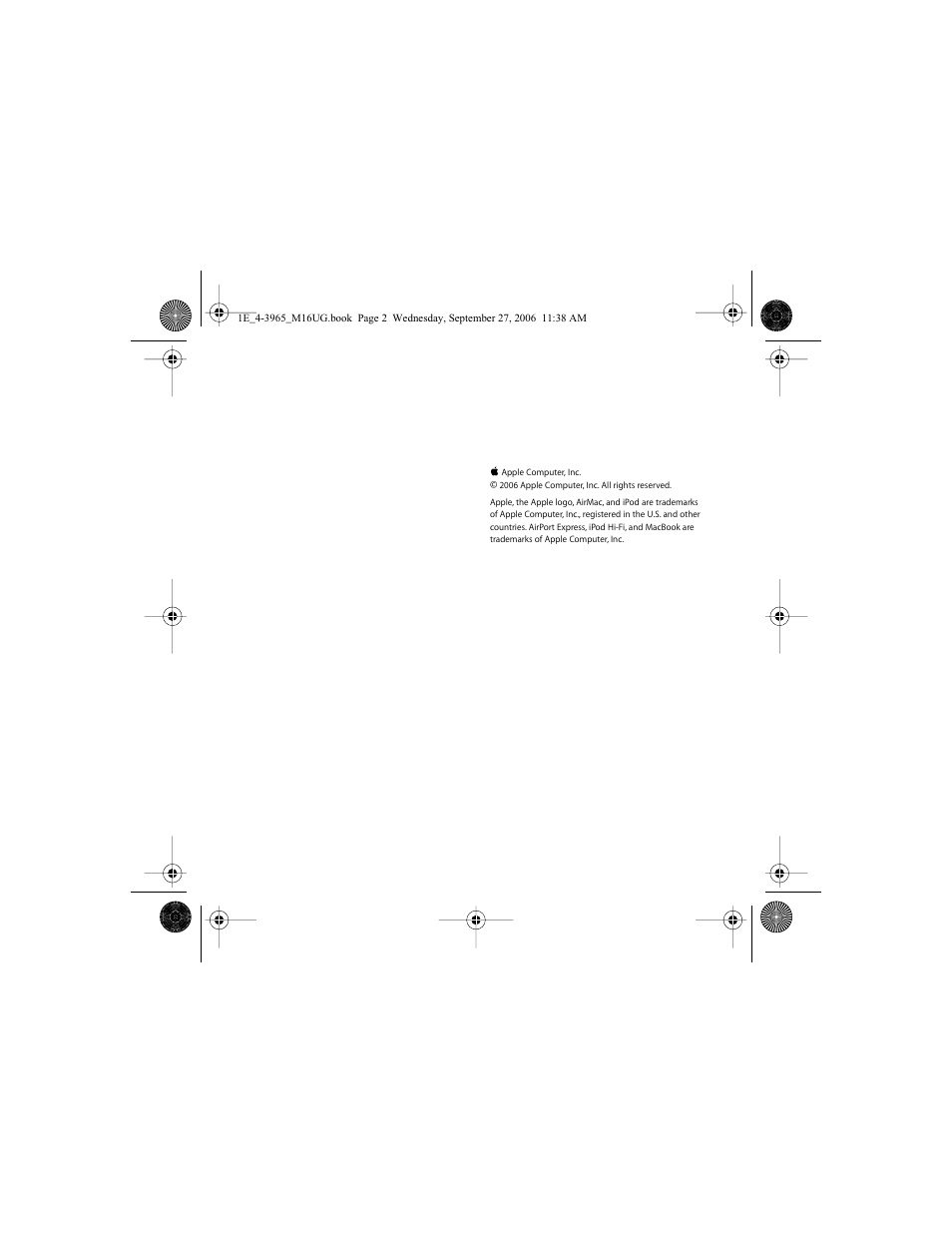 1E_4-3965_M16UG.book Page 2 Wednesday, September 27, 2006 11:38 AM

 Apple Computer, Inc.
© 2006 Apple Computer, Inc. All rights reserved.

Apple, the Apple logo, AirMac, and iPod are trademarks of Apple Computer, Inc., registered in the U.S. and other countries. AirPort Express, iPod Hi-Fi, and MacBook are trademarks of Apple Computer, Inc.